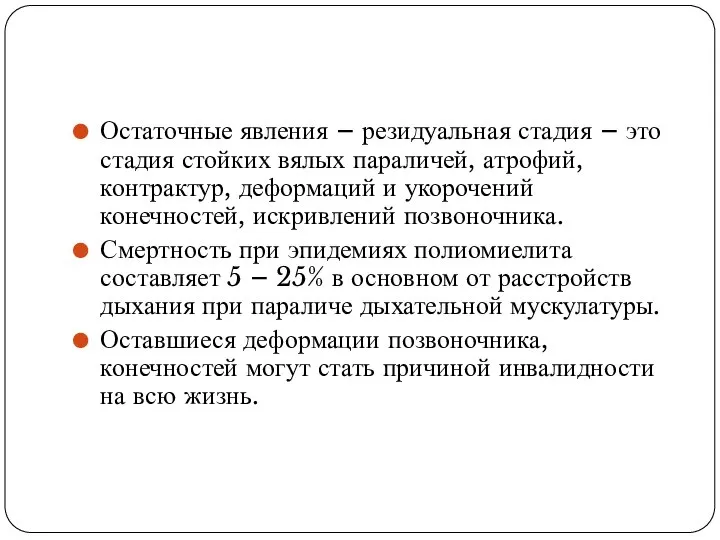 Остаточные явления – резидуальная стадия – это стадия стойких вялых параличей, атрофий, контрактур, деформаций и укорочений конечностей, искривлений позвоночника.

Смертность при эпидемиях полиомиелита составляет $5 - 25\%$ в основном от расстройств дыхания при параличе дыхательной мускулатуры.

Оставшиеся деформации позвоночника, конечностей могут стать причиной инвалидности на всю жизнь.